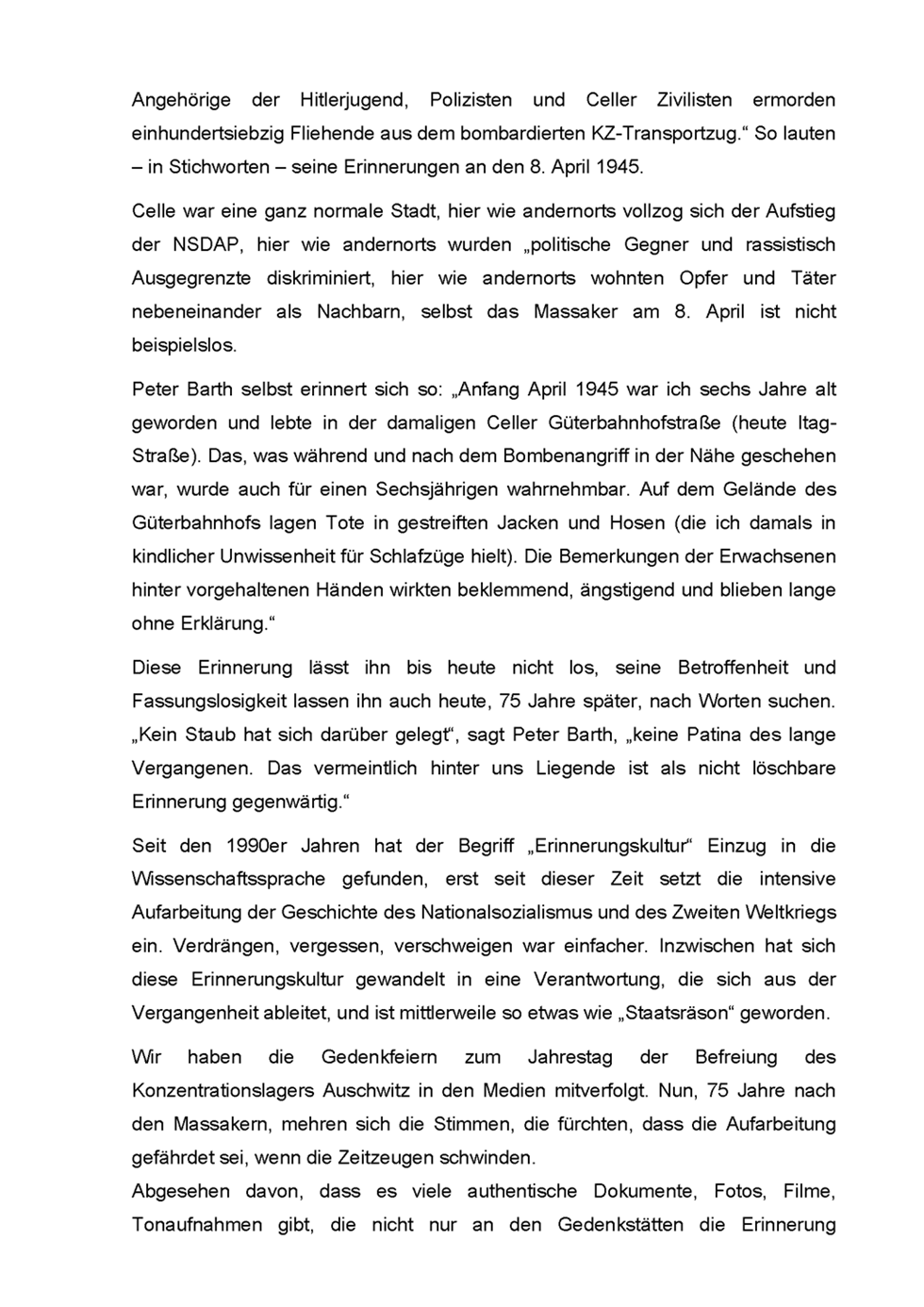 Angehörige der Hitlerjugend, Polizisten und Celler Zivilisten ermorden einhundertsiebzig Fliehende aus dem bombardierten KZ-Transportzug.“ So lauten – in Stichworten – seine Erinnerungen an den 8. April 1945.

Celle war eine ganz normale Stadt, hier wie andernorts vollzog sich der Aufstieg der NSDAP, hier wie andernorts wurden „politische Gegner und rassistisch Ausgegrenzte diskriminiert, hier wie andernorts wohnten Opfer und Täter nebeneinander als Nachbarn, selbst das Massaker am 8. April ist nicht beispielslos.

Peter Barth selbst erinnert sich so: „Anfang April 1945 war ich sechs Jahre alt geworden und lebte in der damaligen Celler Güterbahnhofstraße (heute Itag-Straße). Das, was während und nach dem Bombenangriff in der Nähe geschehen war, wurde auch für einen Sechsjährigen wahrnehmbar. Auf dem Gelände des Güterbahnhofs lagen Tote in gestreiften Jacken und Hosen (die ich damals in kindlicher Unwissenheit für Schlafzüge hielt). Die Bemerkungen der Erwachsenen hinter vorgehaltenen Händen wirkten beklemmend, ängstigend und blieben lange ohne Erklärung.“

Diese Erinnerung lässt ihn bis heute nicht los, seine Betroffenheit und Fassungslosigkeit lassen ihn auch heute, 75 Jahre später, nach Worten suchen. „Kein Staub hat sich darüber gelegt“, sagt Peter Barth, „keine Patina des lange Vergangenen. Das vermeintlich hinter uns Liegende ist als nicht löschbare Erinnerung gegenwärtig.“

Seit den 1990er Jahren hat der Begriff „Erinnerungskultur“ Einzug in die Wissenschaftssprache gefunden, erst seit dieser Zeit setzt die intensive Aufarbeitung der Geschichte des Nationalsozialismus und des Zweiten Weltkriegs ein. Verdrängen, vergessen, verschweigen war einfacher. Inzwischen hat sich diese Erinnerungskultur gewandelt in eine Verantwortung, die sich aus der Vergangenheit ableitet, und ist mittlerweile so etwas wie „Staatsräson“ geworden.

Wir haben die Gedenkfeiern zum Jahrestag der Befreiung des Konzentrationslagers Auschwitz in den Medien mitverfolgt. Nun, 75 Jahre nach den Massakern, mehren sich die Stimmen, die fürchten, dass die Aufarbeitung gefährdet sei, wenn die Zeitzeugen schwinden.
Abgesehen davon, dass es viele authentische Dokumente, Fotos, Filme, Tonaufnahmen gibt, die nicht nur an den Gedenkstätten die Erinnerung